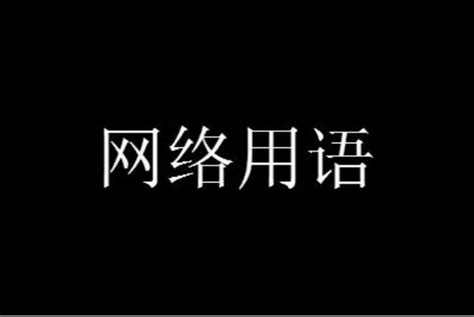 网络用语